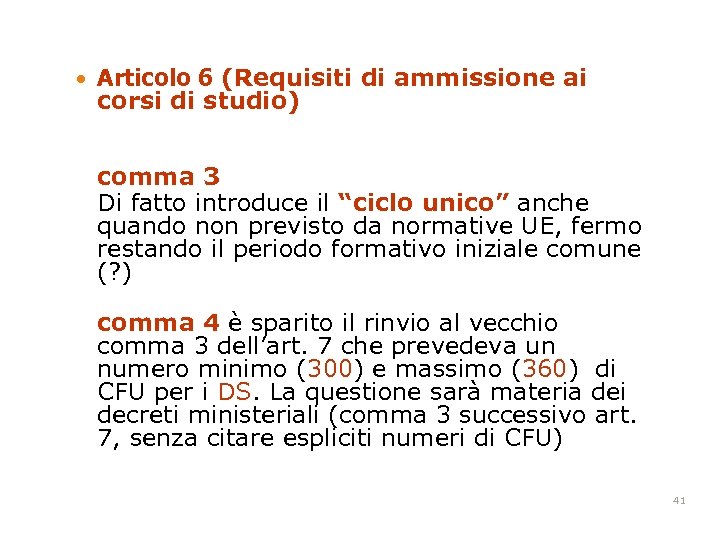 • Articolo 6 (Requisiti di ammissione ai corsi di studio)

comma 3
Di fatto introduce il “ciclo unico” anche quando non previsto da normative UE, fermo restando il periodo formativo iniziale comune (?)

comma 4 è sparito il rinvio al vecchio comma 3 dell’art. 7 che prevedeva un numero minimo (300) e massimo (360) di CFU per i DS. La questione sarà materia dei decreti ministeriali (comma 3 successivo art. 7, senza citare espliciti numeri di CFU)

41